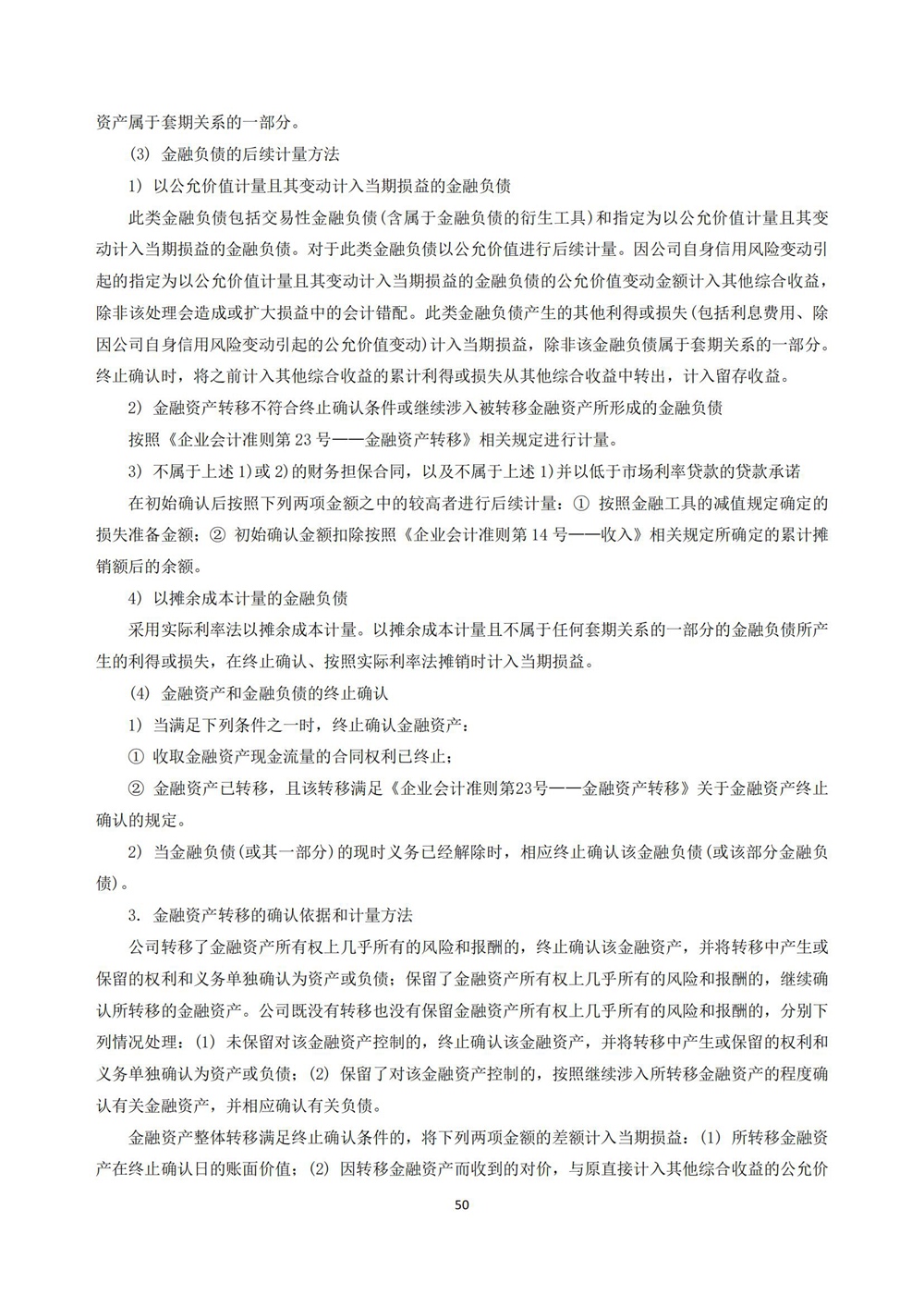 资产属于套期关系的一部分。

(3) 金融负债的后续计量方法

1) 以公允价值计量且其变动计入当期损益的金融负债

此类金融负债包括交易性金融负债(含属于金融负债的衍生工具)和指定为以公允价值计量且其变动计入当期损益的金融负债。对于此类金融负债以公允价值进行后续计量。因公司自身信用风险变动引起的指定为以公允价值计量且其变动计入当期损益的金融负债的公允价值变动金额计入其他综合收益，除非该处理会造成或扩大损益中的会计错配。此类金融负债产生的其他利得或损失(包括利息费用、除因公司自身信用风险变动引起的公允价值变动)计入当期损益，除非该金融负债属于套期关系的一部分。终止确认时，将之前计入其他综合收益的累计利得或损失从其他综合收益中转出，计入留存收益。

2) 金融资产转移不符合终止确认条件或继续涉入被转移金融资产所形成的金融负债

按照《企业会计准则第 23 号——金融资产转移》相关规定进行计量。

3) 不属于上述 1)或 2)的财务担保合同，以及不属于上述 1)并以低于市场利率贷款的贷款承诺

在初始确认后按照下列两项金额之中的较高者进行后续计量：① 按照金融工具的减值规定确定的损失准备金额；② 初始确认金额扣除按照《企业会计准则第 14 号——收入》相关规定所确定的累计摊销额后的余额。

4) 以摊余成本计量的金融负债

采用实际利率法以摊余成本计量。以摊余成本计量且不属于任何套期关系的一部分的金融负债所产生的利得或损失，在终止确认、按照实际利率法摊销时计入当期损益。

(4) 金融资产和金融负债的终止确认

1) 当满足下列条件之一时，终止确认金融资产：

① 收取金融资产现金流量的合同权利已终止；

② 金融资产已转移，且该转移满足《企业会计准则第23号——金融资产转移》关于金融资产终止确认的规定。

2) 当金融负债(或其一部分)的现时义务已经解除时，相应终止确认该金融负债(或该部分金融负债)。

3. 金融资产转移的确认依据和计量方法

公司转移了金融资产所有权上几乎所有的风险和报酬的，终止确认该金融资产，并将转移中产生或保留的权利和义务单独确认为资产或负债；保留了金融资产所有权上几乎所有的风险和报酬的，继续确认所转移的金融资产。公司既没有转移也没有保留金融资产所有权上几乎所有的风险和报酬的，分别下列情况处理：(1) 未保留对该金融资产控制的，终止确认该金融资产，并将转移中产生或保留的权利和义务单独确认为资产或负债；(2) 保留了对该金融资产控制的，按照继续涉入所转移金融资产的程度确认有关金融资产，并相应确认有关负债。

金融资产整体转移满足终止确认条件的，将下列两项金额的差额计入当期损益：(1) 所转移金融资产在终止确认日的账面价值；(2) 因转移金融资产而收到的对价，与原直接计入其他综合收益的公允价

50